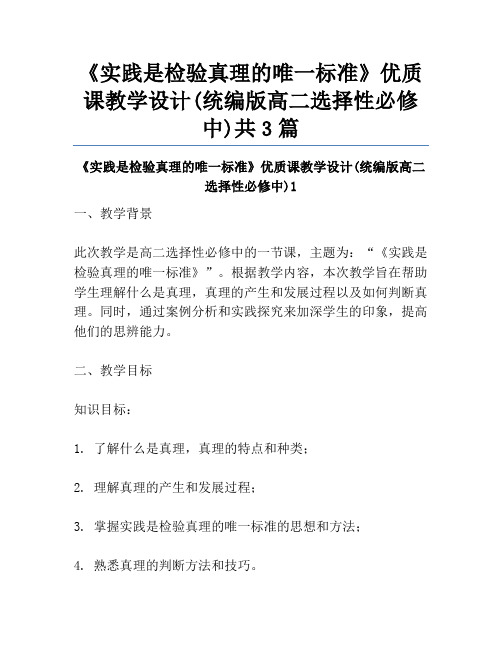 《实践是检验真理的唯一标准》优质课教学设计(统编版高二选择性必修中)共3篇

《实践是检验真理的唯一标准》优质课教学设计(统编版高二选择性必修中)1

一、教学背景

此次教学是高二选择性必修中的一节课，主题为：“《实践是检验真理的唯一标准》”。根据教学内容，本次教学旨在帮助学生理解什么是真理，真理的产生和发展过程以及如何判断真理。同时，通过案例分析和实践探究来加深学生的印象，提高他们的思辨能力。

二、教学目标

知识目标：

1. 了解什么是真理，真理的特点和种类；

2. 理解真理的产生和发展过程；

3. 掌握实践是检验真理的唯一标准的思想和方法；

4. 熟悉真理的判断方法和技巧。